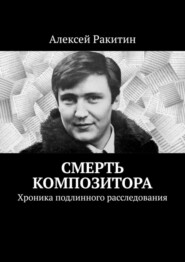 Алексей Ракитин

СМЕРТЬ КОМПОЗИТОРА

Хроника подлинного расследования